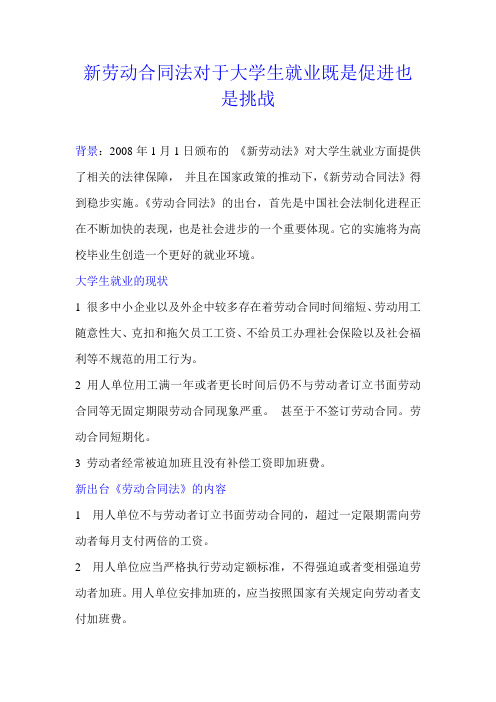 新劳动合同法对于大学生就业既是促进也是挑战

背景：2008 年 1 月 1 日颁布的 《新劳动法》对大学生就业方面提供了相关的法律保障， 并且在国家政策的推动下，《新劳动合同法》得到稳步实施。《劳动合同法》的出台，首先是中国社会法制化进程正在不断加快的表现，也是社会进步的一个重要体现。它的实施将为高校毕业生创造一个更好的就业环境。

大学生就业的现状

1 很多中小企业以及外企中较多存在着劳动合同时间缩短、劳动用工随意性大、克扣和拖欠员工工资、不给员工办理社会保险以及社会福利等不规范的用工行为。

2 用人单位用工满一年或者更长时间后仍不与劳动者订立书面劳动合同等无固定期限劳动合同现象严重。 甚至于不签订劳动合同。劳动合同短期化。

3 劳动者经常被迫加班且没有补偿工资即加班费。

新出台《劳动合同法》的内容

1 用人单位不与劳动者订立书面劳动合同的，超过一定限期需向劳动者每月支付两倍的工资。

2 用人单位应当严格执行劳动定额标准，不得强迫或者变相强迫劳动者加班。用人单位安排加班的，应当按照国家有关规定向劳动者支付加班费。